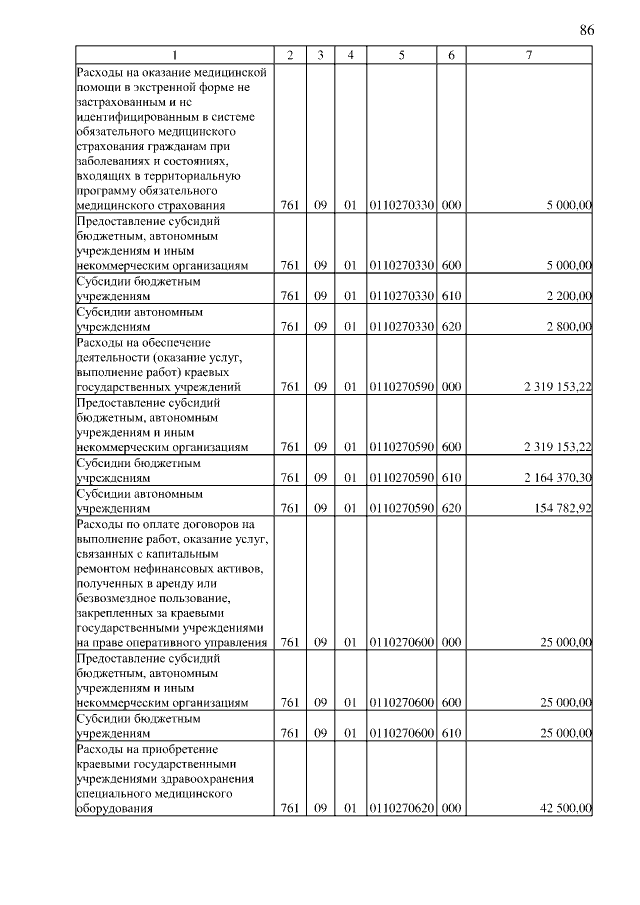 86

| 1 | 2 | 3 | 4 | 5 | 6 | 7 |
|---|---|---|---|---|---|---|
| Расходы на оказание медицинской помощи в экстренной форме не застрахованным и не идентифицированным в системе обязательного медицинского страхования гражданам при заболеваниях и состояниях, входящих в территориальную программу обязательного медицинского страхования | 761 | 09 | 01 | 0110270330 | 000 | 5 000,00 |
| Предоставление субсидий бюджетным, автономным учреждениям и иным некоммерческим организациям | 761 | 09 | 01 | 0110270330 | 600 | 5 000,00 |
| Субсидии бюджетным учреждениям | 761 | 09 | 01 | 0110270330 | 610 | 2 200,00 |
| Субсидии автономным учреждениям | 761 | 09 | 01 | 0110270330 | 620 | 2 800,00 |
| Расходы на обеспечение деятельности (оказание услуг, выполнение работ) краевых государственных учреждений | 761 | 09 | 01 | 0110270590 | 000 | 2 319 153,22 |
| Предоставление субсидий бюджетным, автономным учреждениям и иным некоммерческим организациям | 761 | 09 | 01 | 0110270590 | 600 | 2 319 153,22 |
| Субсидии бюджетным учреждениям | 761 | 09 | 01 | 0110270590 | 610 | 2 164 370,30 |
| Субсидии автономным учреждениям | 761 | 09 | 01 | 0110270590 | 620 | 154 782,92 |
| Расходы по оплате договоров на выполнение работ, оказание услуг, связанных с капитальным ремонтом нефинансовых активов, полученных в аренду или безвозмездное пользование, закрепленных за краевыми государственными учреждениями на праве оперативного управления | 761 | 09 | 01 | 0110270600 | 000 | 25 000,00 |
| Предоставление субсидий бюджетным, автономным учреждениям и иным некоммерческим организациям | 761 | 09 | 01 | 0110270600 | 600 | 25 000,00 |
| Субсидии бюджетным учреждениям | 761 | 09 | 01 | 0110270600 | 610 | 25 000,00 |
| Расходы на приобретение краевыми государственными учреждениями здравоохранения специального медицинского оборудования | 761 | 09 | 01 | 0110270620 | 000 | 42 500,00 |